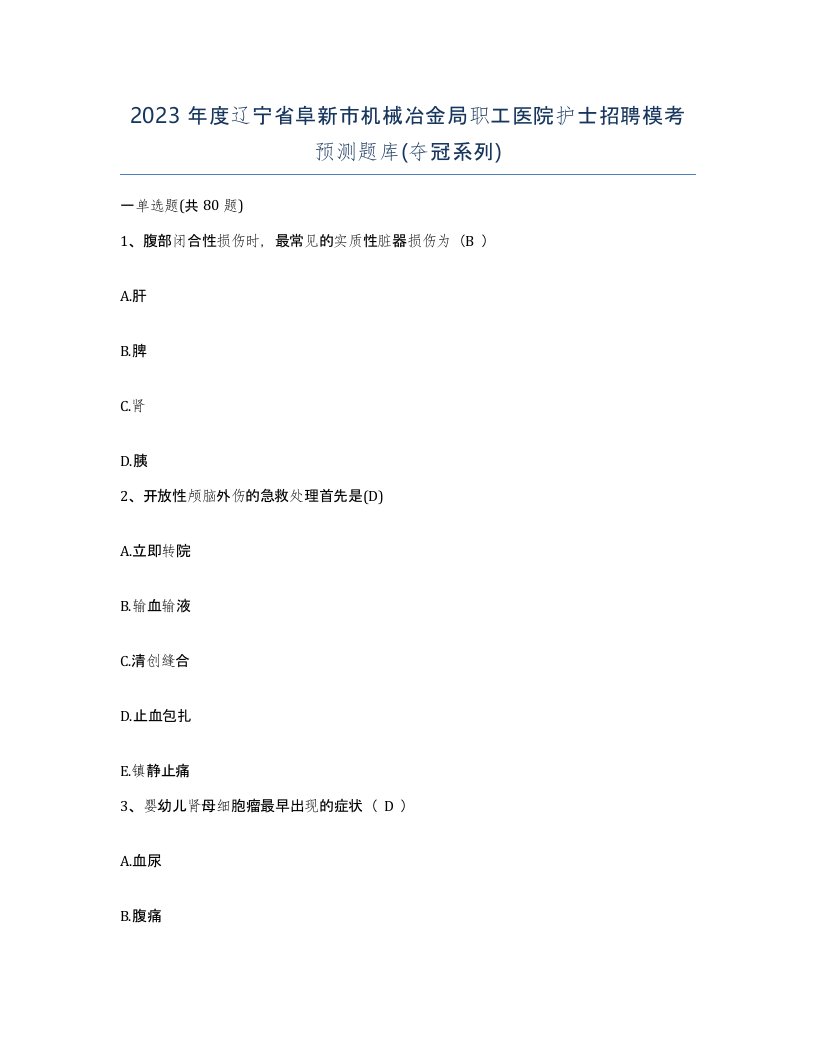 2023 年度辽宁省阜新市机械冶金局职工医院护士招聘模考预测题库(夺冠系列)

一单选题(共 80 题)

1、腹部闭合性损伤时，最常见的实质性脏器损伤为（B ）

A.肝

B.脾

C.肾

D.胰

2、开放性颅脑外伤的急救处理首先是(D)

A.立即转院

B.输血输液

C.清创缝合

D.止血包扎

E.镇静止痛

3、婴幼儿肾母细胞瘤最早出现的症状（ D ）

A.血尿

B.腹痛